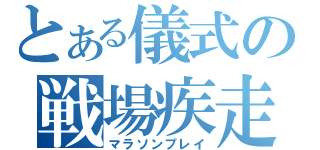 とある儀式の
戦場疾走
マラソンプレイ